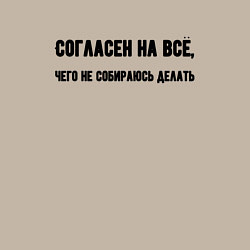 СОГЛАСЕН НА ВСЁ,

ЧЕГО НЕ СОБИРАЮСЬ ДЕЛАТЬ